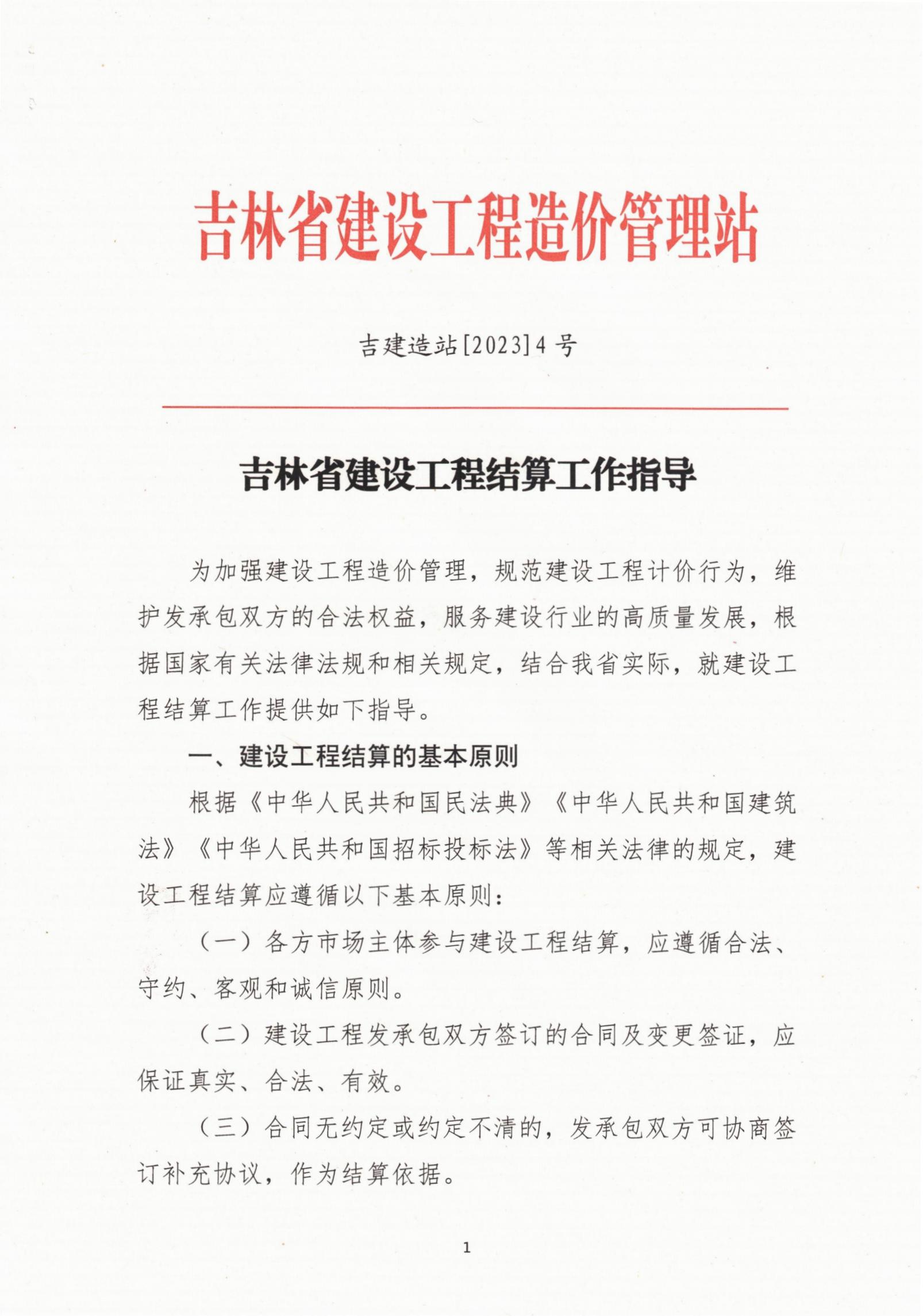 吉林省建设工程造价管理站

吉建造站[2023]4号

吉林省建设工程结算工作指导

为加强建设工程造价管理，规范建设工程计价行为，维护发承包双方的合法权益，服务建设行业的高质量发展，根据国家有关法律法规和相关规定，结合我省实际，就建设工程结算工作提供如下指导。

一、建设工程结算的基本原则

根据《中华人民共和国民法典》《中华人民共和国建筑法》《中华人民共和国招标投标法》等相关法律的规定，建设工程结算应遵循以下基本原则：

（一）各方市场主体参与建设工程结算，应遵循合法、守约、客观和诚信原则。

（二）建设工程发承包双方签订的合同及变更签证，应保证真实、合法、有效。

（三）合同无约定或约定不清的，发承包双方可协商签订补充协议，作为结算依据。

1